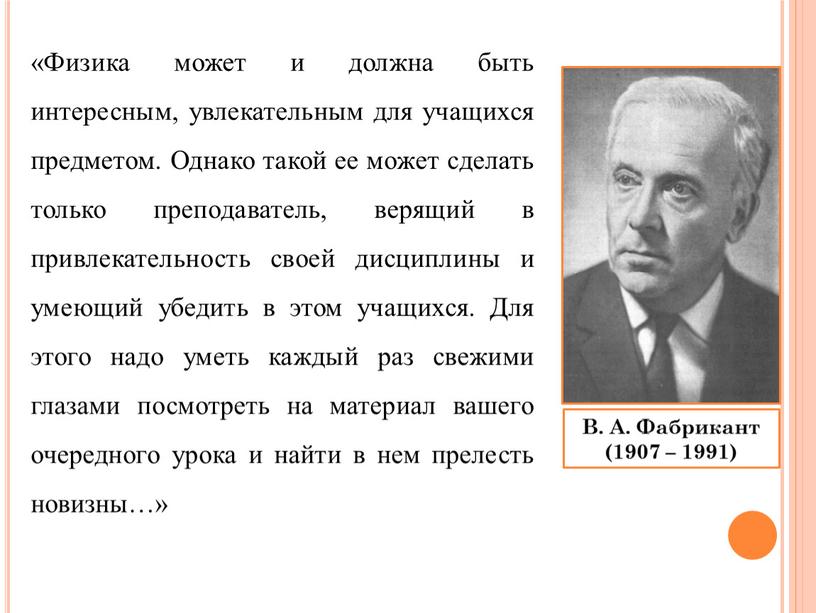 «Физика может и должна быть интересным, увлекательным для учащихся предметом. Однако такой ее может сделать только преподаватель, верящий в привлекательность своей дисциплины и умеющий убедить в этом учащихся. Для этого надо уметь каждый раз свежими глазами посмотреть на материал вашего очередного урока и найти в нем прелесть новизны…»

В. А. Фабрикант
(1907 – 1991)